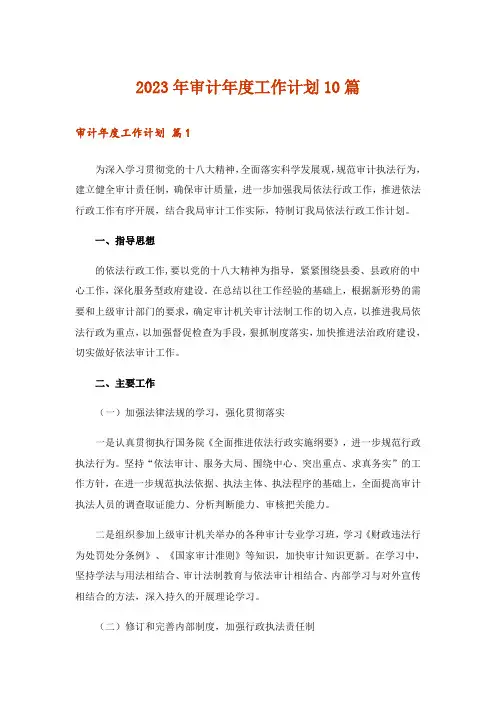 2023年审计年度工作计划10篇

审计年度工作计划 篇1

为深入学习贯彻党的十八大精神,全面落实科学发展观,规范审计执法行为,建立健全审计责任制，确保审计质量，进一步加强我局依法行政工作，推进依法行政工作有序开展，结合我局审计工作实际，特制订我局依法行政工作计划。

一、指导思想

的依法行政工作,要以党的十八大精神为指导，紧紧围绕县委、县政府的中心工作，深化服务型政府建设。在总结以往工作经验的基础上，根据新形势的需要和上级审计部门的要求，确定审计机关审计法制工作的切入点，以推进我局依法行政为重点，以加强督促检查为手段，狠抓制度落实，加快推进法治政府建设，切实做好依法审计工作。

二、主要工作

（一）加强法律法规的学习，强化贯彻落实

一是认真贯彻执行国务院《全面推进依法行政实施纲要》，进一步规范行政执法行为。坚持“依法审计、服务大局、围绕中心、突出重点、求真务实”的工作方针，在进一步规范执法依据、执法主体、执法程序的基础上，全面提高审计执法人员的调查取证能力、分析判断能力、审核把关能力。

二是组织参加上级审计机关举办的各种审计专业学习班，学习《财政违法行为处罚处分条例》、《国家审计准则》等知识，加快审计知识更新。在学习中，坚持学法与用法相结合、审计法制教育与依法审计相结合、内部学习与对外宣传相结合的方法，深入持久的开展理论学习。

（二）修订和完善内部制度，加强行政执法责任制